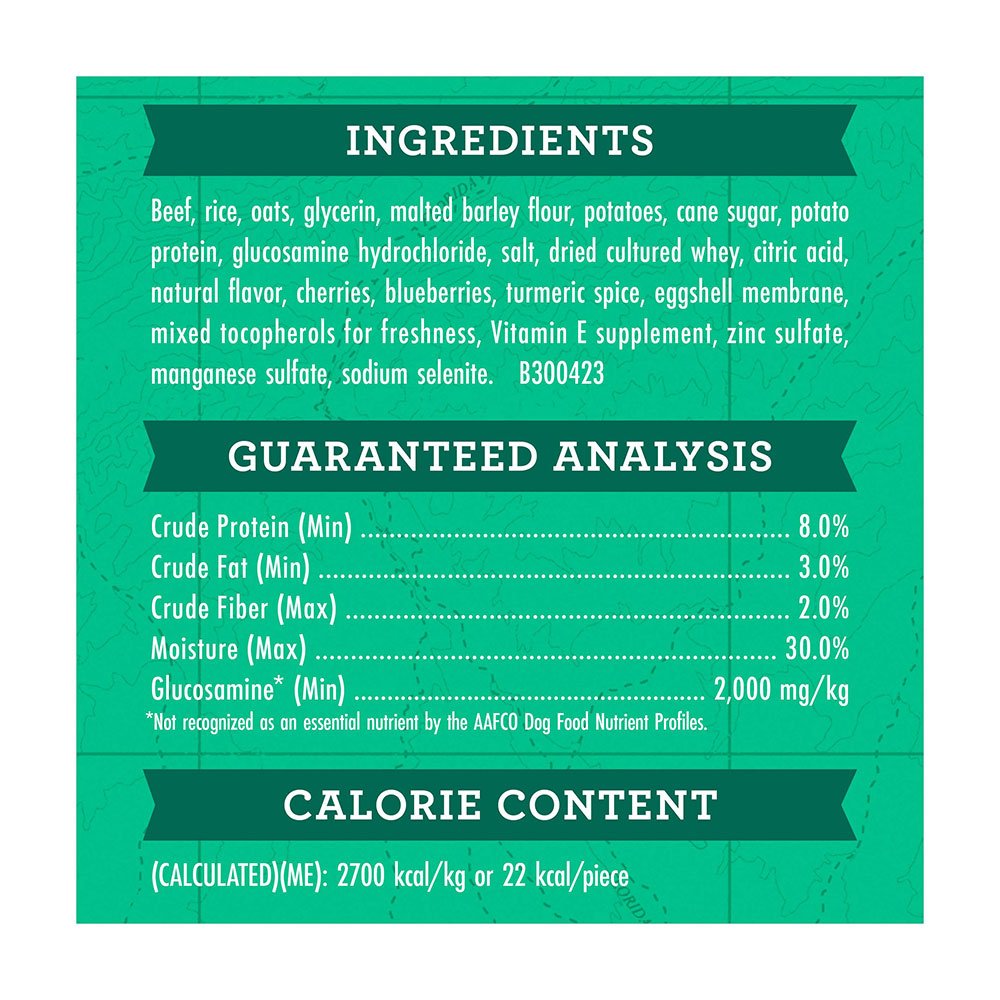 INGREDIENTS

Beef, rice, oats, glycerin, malted barley flour, potatoes, cane sugar, potato protein, glucosamine hydrochloride, salt, dried cultured whey, citric acid, natural flavor, cherries, blueberries, turmeric spice, eggshell membrane, mixed tocopherols for freshness, Vitamin E supplement, zinc sulfate, manganese sulfate, sodium selenite. B300423

GUARANTEED ANALYSIS

Crude Protein (Min) 8.0%
Crude Fat (Min) 3.0%
Crude Fiber (Max) 2.0%
Moisture (Max) 30.0%
Glucosamine* (Min) 2,000 mg/kg
*Not recognized as an essential nutrient by the AAFCO Dog Food Nutrient Profiles.

CALORIE CONTENT

(CALCULATED)(ME): 2700 kcal/kg or 22 kcal/piece